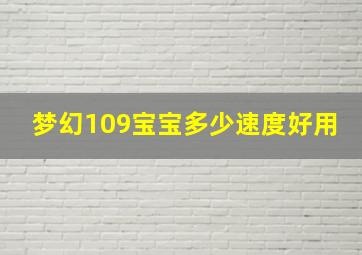 梦幻109宝宝多少速度好用